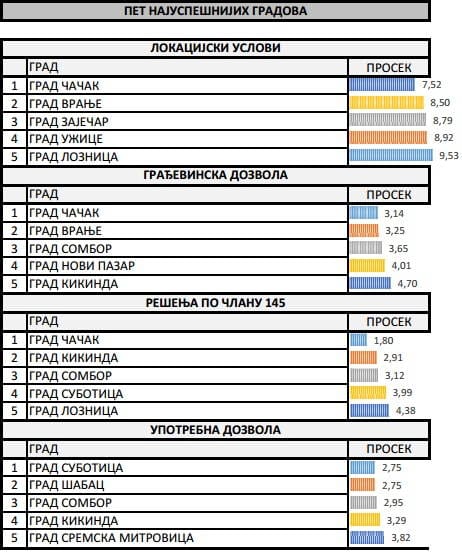 ПЕТ НАЈУСПЕШНИЈИХ ГРАДОВА

ЛОКАЦИЈСКИ УСЛОВИ

| | ГРАД | ПРОСЕК |
|---|---|---|
| 1 | ГРАД ЧАЧАК | 7,52 |
| 2 | ГРАД ВРАЊЕ | 8,50 |
| 3 | ГРАД ЗАЈЕЧАР | 8,79 |
| 4 | ГРАД УЖИЦЕ | 8,92 |
| 5 | ГРАД ЛОЗНИЦА | 9,53 |

ГРАЂЕВИНСКА ДОЗВОЛА

| | ГРАД | ПРОСЕК |
|---|---|---|
| 1 | ГРАД ЧАЧАК | 3,14 |
| 2 | ГРАД ВРАЊЕ | 3,25 |
| 3 | ГРАД СОМБОР | 3,65 |
| 4 | ГРАД НОВИ ПАЗАР | 4,01 |
| 5 | ГРАД КИКИНДА | 4,70 |

РЕШЕЊА ПО ЧЛАНУ 145

| | ГРАД | ПРОСЕК |
|---|---|---|
| 1 | ГРАД ЧАЧАК | 1,80 |
| 2 | ГРАД КИКИНДА | 2,91 |
| 3 | ГРАД СОМБОР | 3,12 |
| 4 | ГРАД СУБОТИЦА | 3,99 |
| 5 | ГРАД ЛОЗНИЦА | 4,38 |

УПОТРЕБНА ДОЗВОЛА

| | ГРАД | ПРОСЕК |
|---|---|---|
| 1 | ГРАД СУБОТИЦА | 2,75 |
| 2 | ГРАД ШАБАЦ | 2,75 |
| 3 | ГРАД СОМБОР | 2,95 |
| 4 | ГРАД КИКИНДА | 3,29 |
| 5 | ГРАД СРЕМСКА МИТРОВИЦА | 3,82 |